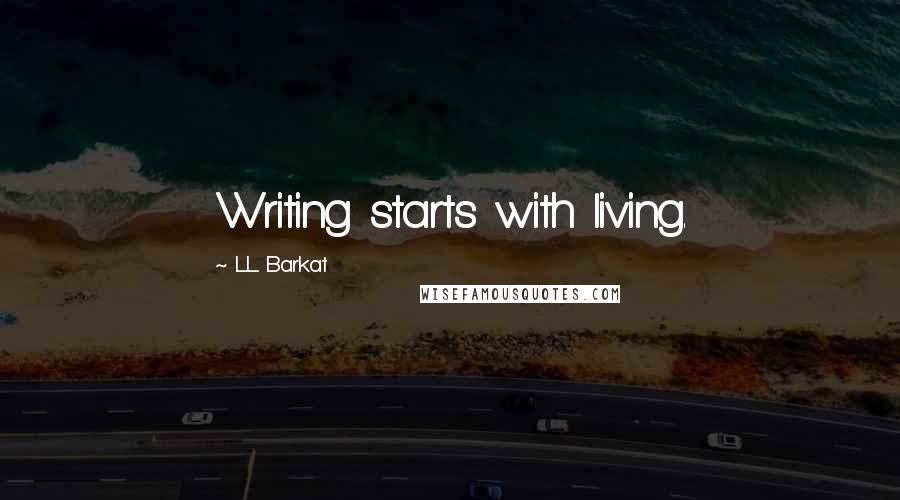 Writing starts with living.

~ L.L. Barkat

WISEFAMOUSQUOTES.COM